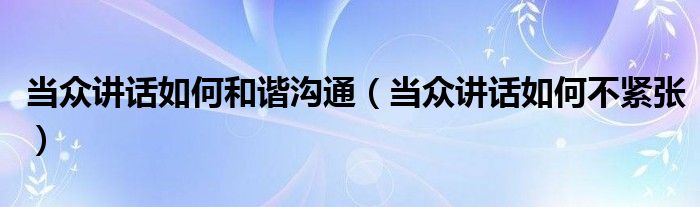 当众讲话如何和谐沟通（当众讲话如何不紧张）